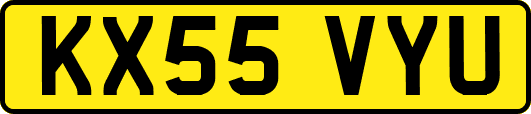 KX55 VYU